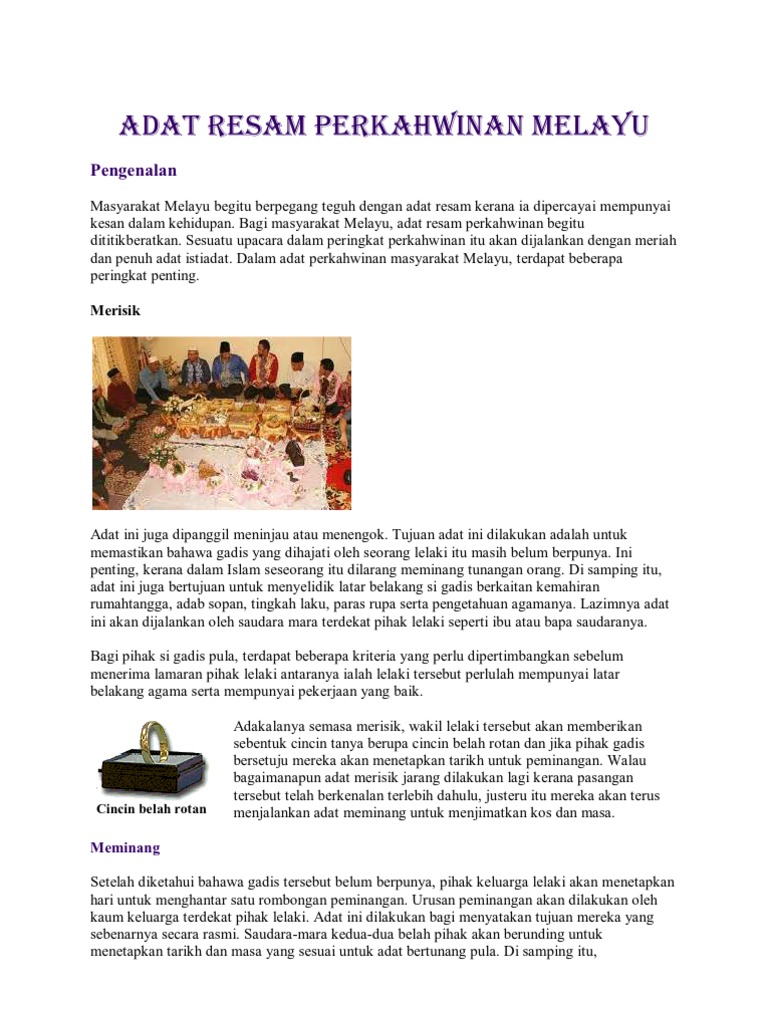 ADAT RESAM PERKAHWINAN MELAYU

Pengenalan

Masyarakat Melayu begitu berpegang teguh dengan adat resam kerana ia dipercayai mempunyai kesan dalam kehidupan. Bagi masyarakat Melayu, adat resam perkahwinan begitu dititikberatkan. Sesuatu upacara dalam peringkat perkahwinan itu akan dijalankan dengan meriah dan penuh adat istiadat. Dalam adat perkahwinan masyarakat Melayu, terdapat beberapa peringkat penting.

Merisik

Adat ini juga dipanggil meninjau atau menengok. Tujuan adat ini dilakukan adalah untuk memastikan bahawa gadis yang dihajati oleh seorang lelaki itu masih belum berpunya. Ini penting, kerana dalam Islam seseorang itu dilarang meminang tunangan orang. Di samping itu, adat ini juga bertujuan untuk menyelidik latar belakang si gadis berkaitan kemahiran rumahtangga, adab sopan, tingkah laku, paras rupa serta pengetahuan agamanya. Lazimnya adat ini akan dijalankan oleh saudara mara terdekat pihak lelaki seperti ibu atau bapa saudaranya.

Bagi pihak si gadis pula, terdapat beberapa kriteria yang perlu dipertimbangkan sebelum menerima lamaran pihak lelaki antaranya ialah lelaki tersebut perlulah mempunyai latar belakang agama serta mempunyai pekerjaan yang baik.

Cincin belah rotan

Adakalanya semasa merisik, wakil lelaki tersebut akan memberikan sebentuk cincin tanya berupa cincin belah rotan dan jika pihak gadis bersetuju mereka akan menetapkan tarikh untuk peminangan. Walau bagaimanapun adat merisik jarang dilakukan lagi kerana pasangan tersebut telah berkenalan terlebih dahulu, justeru itu mereka akan terus menjalankan adat meminang untuk menjimatkan kos dan masa.

Meminang

Setelah diketahui bahawa gadis tersebut belum berpunya, pihak keluarga lelaki akan menetapkan hari untuk menghantar satu rombongan peminangan. Urusan peminangan akan dilakukan oleh kaum keluarga terdekat pihak lelaki. Adat ini dilakukan bagi menyatakan tujuan mereka yang sebenarnya secara rasmi. Saudara-mara kedua-dua belah pihak akan berunding untuk menetapkan tarikh dan masa yang sesuai untuk adat bertunang pula. Di samping itu,